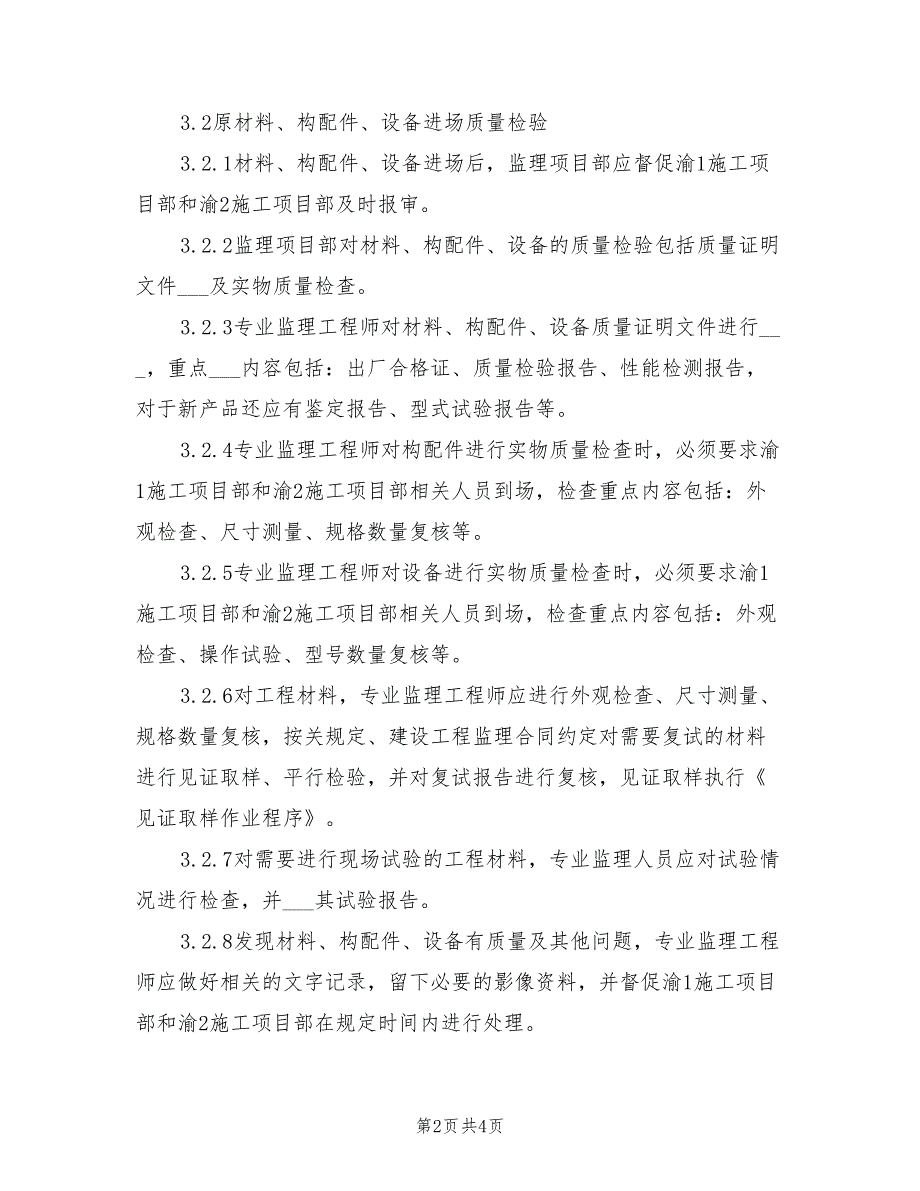 3.2原材料、构配件、设备进场质量检验

3.2.1材料、构配件、设备进场后，监理项目部应督促渝1施工项目部和渝2施工项目部及时报审。

3.2.2监理项目部对材料、构配件、设备的质量检验包括质量证明文件___及实物质量检查。

3.2.3专业监理工程师对材料、构配件、设备质量证明文件进行___，重点___内容包括：出厂合格证、质量检验报告、性能检测报告，对于新产品还应有鉴定报告、型式试验报告等。

3.2.4专业监理工程师对构配件进行实物质量检查时，必须要求渝1施工项目部和渝2施工项目部相关人员到场，检查重点内容包括：外观检查、尺寸测量、规格数量复核等。

3.2.5专业监理工程师对设备进行实物质量检查时，必须要求渝1施工项目部和渝2施工项目部相关人员到场，检查重点内容包括：外观检查、操作试验、型号数量复核等。

3.2.6对工程材料，专业监理工程师应进行外观检查、尺寸测量、规格数量复核，按关规定、建设工程监理合同约定对需要复试的材料进行见证取样、平行检验，并对复试报告进行复核，见证取样执行《见证取样作业程序》。

3.2.7对需要进行现场试验的工程材料，专业监理人员应对试验情况进行检查，并___其试验报告。

3.2.8发现材料、构配件、设备有质量及其他问题，专业监理工程师应做好相关的文字记录，留下必要的影像资料，并督促渝1施工项目部和渝2施工项目部在规定时间内进行处理。

第2页 共4页